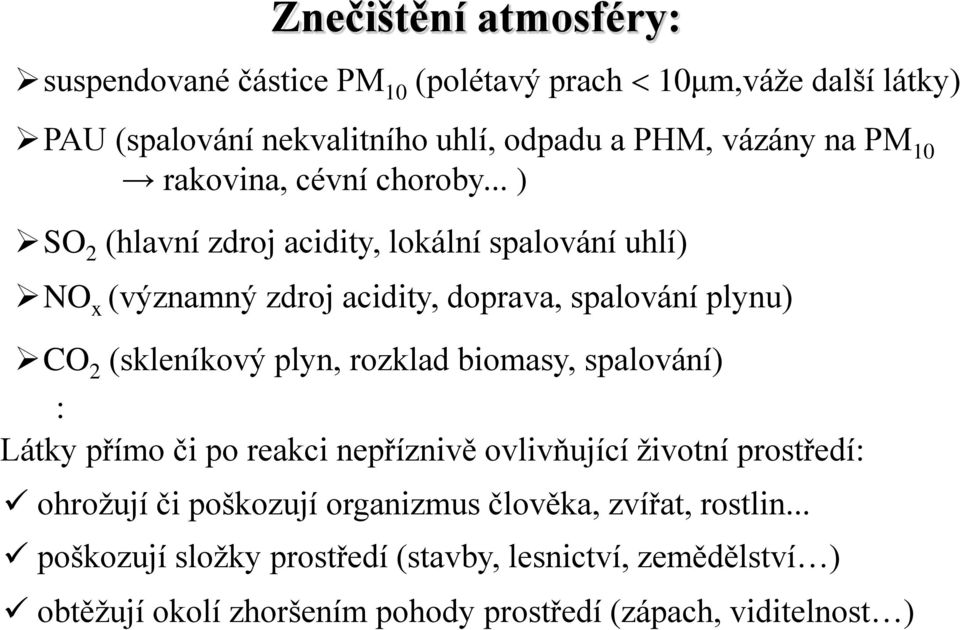 Znečištění atmosféry:

➢ suspendované částice $PM_{10}$ (polétavý prach < 10μm,váže další látky)

➢ PAU (spalování nekvalitního uhlí, odpadu a PHM, vázány na $PM_{10}$ → rakovina, cévní choroby... )

➢ $SO_2$ (hlavní zdroj acidity, lokální spalování uhlí)

➢ $NO_x$ (významný zdroj acidity, doprava, spalování plynu)

➢ $CO_2$ (skleníkový plyn, rozklad biomasy, spalování)

:

Látky přímo či po reakci nepříznivě ovlivňující životní prostředí:

✓ ohrožují či poškozují organizmus člověka, zvířat, rostlin...

✓ poškozují složky prostředí (stavby, lesnictví, zemědělství…)

✓ obtěžují okolí zhoršením pohody prostředí (zápach, viditelnost…)